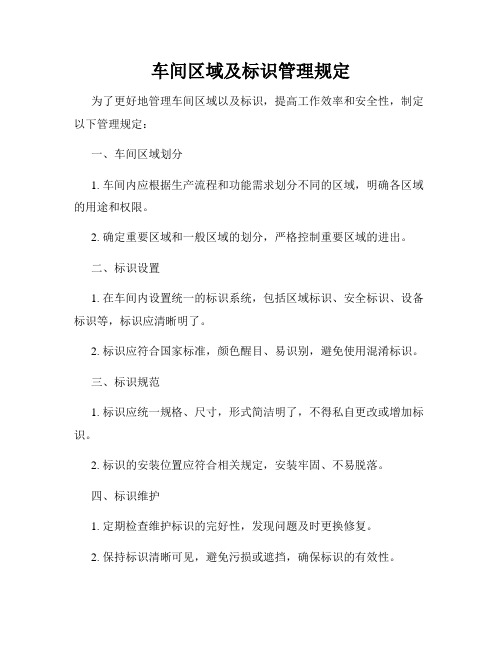 车间区域及标识管理规定

为了更好地管理车间区域以及标识，提高工作效率和安全性，制定以下管理规定：

一、车间区域划分

1. 车间内应根据生产流程和功能需求划分不同的区域，明确各区域的用途和权限。

2. 确定重要区域和一般区域的划分，严格控制重要区域的进出。

二、标识设置

1. 在车间内设置统一的标识系统，包括区域标识、安全标识、设备标识等，标识应清晰明了。

2. 标识应符合国家标准，颜色醒目、易识别，避免使用混淆标识。

三、标识规范

1. 标识应统一规格、尺寸，形式简洁明了，不得私自更改或增加标识。

2. 标识的安装位置应符合相关规定，安装牢固、不易脱落。

四、标识维护

1. 定期检查维护标识的完好性，发现问题及时更换修复。

2. 保持标识清晰可见，避免污损或遮挡，确保标识的有效性。